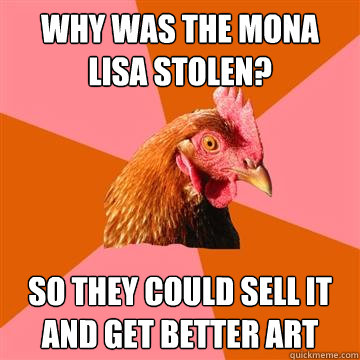 WHY WAS THE MONA LISA STOLEN?

SO THEY COULD SELL IT AND GET BETTER ART

quickmeme.com